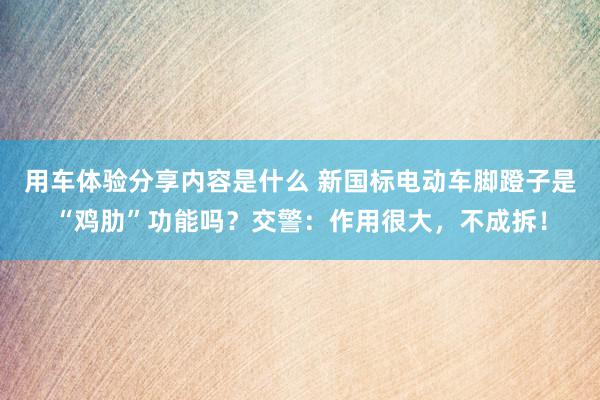 用车体验分享内容是什么 新国标电动车脚蹬子是“鸡肋”功能吗？交警：作用很大，不成拆！